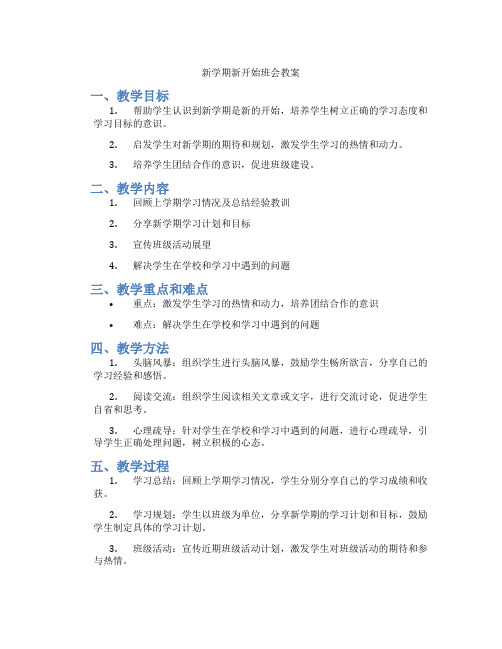 新学期新开始班会教案

一、教学目标

1. 帮助学生认识到新学期是新的开始，培养学生树立正确的学习态度和学习目标的意识。

2. 启发学生对新学期的期待和规划，激发学生学习的热情和动力。

3. 培养学生团结合作的意识，促进班级建设。

二、教学内容

1. 回顾上学期学习情况及总结经验教训

2. 分享新学期学习计划和目标

3. 宣传班级活动展望

4. 解决学生在学校和学习中遇到的问题

三、教学重点和难点

• 重点：激发学生学习的热情和动力，培养团结合作的意识

• 难点：解决学生在学校和学习中遇到的问题

四、教学方法

1. 头脑风暴：组织学生进行头脑风暴，鼓励学生畅所欲言，分享自己的学习经验和感悟。

2. 阅读交流：组织学生阅读相关文章或文字，进行交流讨论，促进学生自省和思考。

3. 心理疏导：针对学生在学校和学习中遇到的问题，进行心理疏导，引导学生正确处理问题，树立积极的心态。

五、教学过程

1. 学习总结：回顾上学期学习情况，学生分别分享自己的学习成绩和收获。

2. 学习规划：学生以班级为单位，分享新学期的学习计划和目标，鼓励学生制定具体的学习计划。

3. 班级活动：宣传近期班级活动计划，激发学生对班级活动的期待和参与热情。